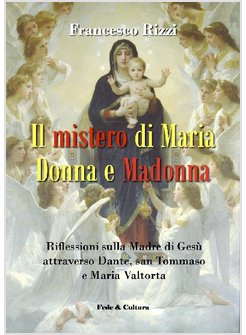 Francesco Rizzi

Il mistero di Maria Donna e Madonna

Riflessioni sulla Madre di Gesù attraverso Dante, san Tommaso e Maria Valtorta

Fede & Cultura